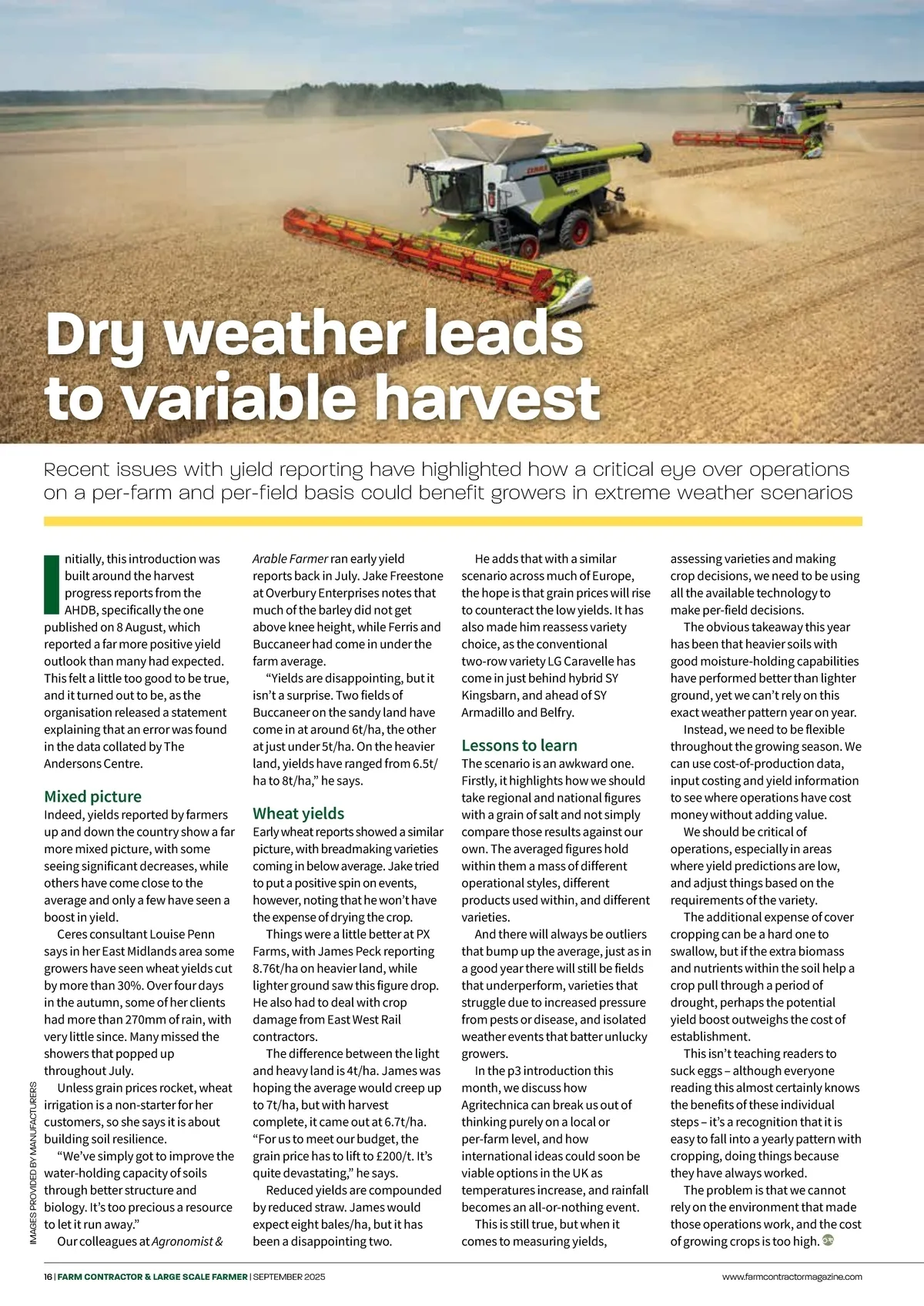 CLAAS

Dry weather leads to variable harvest

Recent issues with yield reporting have highlighted how a critical eye over operations on a per-farm and per-field basis could benefit growers in extreme weather scenarios

Initially, this introduction was built around the harvest progress reports from the AHDB, specifically the one published on 8 August, which reported a far more positive yield outlook than many had expected. This felt a little too good to be true, and it turned out to be, as the organisation released a statement explaining that an error was found in the data collated by The Andersons Centre.

Mixed picture
Indeed, yields reported by farmers up and down the country show a far more mixed picture, with some seeing significant decreases, while others have come close to the average and only a few have seen a boost in yield.

Ceres consultant Louise Penn says in her East Midlands area some growers have seen wheat yields cut by more than 30%. Over four days in the autumn, some of her clients had more than 270mm of rain, with very little since. Many missed the showers that popped up throughout July.

Unless grain prices rocket, wheat irrigation is a non-starter for her customers, so she says it is about building soil resilience.

"We've simply got to improve the water-holding capacity of soils through better structure and biology. It's too precious a resource to let it run away."

Our colleagues at Agronomist & Arable Farmer ran early yield reports back in July. Jake Freestone at Overbury Enterprises notes that much of the barley did not get above knee height, while Ferris and Buccaneer had come in under the farm average.

"Yields are disappointing, but it isn't a surprise. Two fields of Buccaneer on the sandy land have come in at around 6t/ha, the other at just under 5t/ha. On the heavier land, yields have ranged from 6.5t/ha to 8t/ha," he says.

Wheat yields
Early wheat reports showed a similar picture, with breadmaking varieties coming in below average. Jake tried to put a positive spin on events, however, noting that he won't have the expense of drying the crop.

Things were a little better at PX Farms, with James Peck reporting 8.76t/ha on heavier land, while lighter ground saw this figure drop. He also had to deal with crop damage from East West Rail contractors.

The difference between the light and heavy land is 4t/ha. James was hoping the average would creep up to 7t/ha, but with harvest complete, it came out at 6.7t/ha. "For us to meet our budget, the grain price has to lift to £200/t. It's quite devastating," he says.

Reduced yields are compounded by reduced straw. James would expect eight bales/ha, but it has been a disappointing two.

He adds that with a similar scenario across much of Europe, the hope is that grain prices will rise to counteract the low yields. It has also made him reassess variety choice, as the conventional two-row variety LG Caravelle has come in just behind hybrid SY Kingsbarn, and ahead of SY Armadillo and Belfry.

Lessons to learn
The scenario is an awkward one. Firstly, it highlights how we should take regional and national figures with a grain of salt and not simply compare those results against our own. The averaged figures hold within them a mass of different operational styles, different products used within, and different varieties.

And there will always be outliers that bump up the average, just as in a good year there will still be fields that underperform, varieties that struggle due to increased pressure from pests or disease, and isolated weather events that batter unlucky growers.

In the p3 introduction this month, we discuss how Agritechnica can break us out of thinking purely on a local or per-farm level, and how international ideas could soon be viable options in the UK as temperatures increase, and rainfall becomes an all-or-nothing event.

This is still true, but when it comes to measuring yields, assessing varieties and making crop decisions, we need to be using all the available technology to make per-field decisions.

The obvious takeaway this year has been that heavier soils with good moisture-holding capabilities have performed better than lighter ground, yet we can't rely on this exact weather pattern year on year.

Instead, we need to be flexible throughout the growing season. We can use cost-of-production data, input costing and yield information to see where operations have cost money without adding value.

We should be critical of operations, especially in areas where yield predictions are low, and adjust things based on the requirements of the variety.

The additional expense of cover cropping can be a hard one to swallow, but if the extra biomass and nutrients within the soil help a crop pull through a period of drought, perhaps the potential yield boost outweighs the cost of establishment.

This isn't teaching readers to suck eggs – although everyone reading this almost certainly knows the benefits of these individual steps – it's a recognition that it is easy to fall into a yearly pattern with cropping, doing things because they have always worked.

The problem is that we cannot rely on the environment that made those operations work, and the cost of growing crops is too high.

IMAGES PROVIDED BY MANUFACTURERS

16 | FARM CONTRACTOR & LARGE SCALE FARMER | SEPTEMBER 2025

www.farmcontractormagazine.com